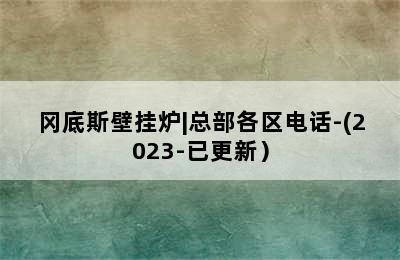 冈底斯壁挂炉|总部各区电话-(2023-已更新）